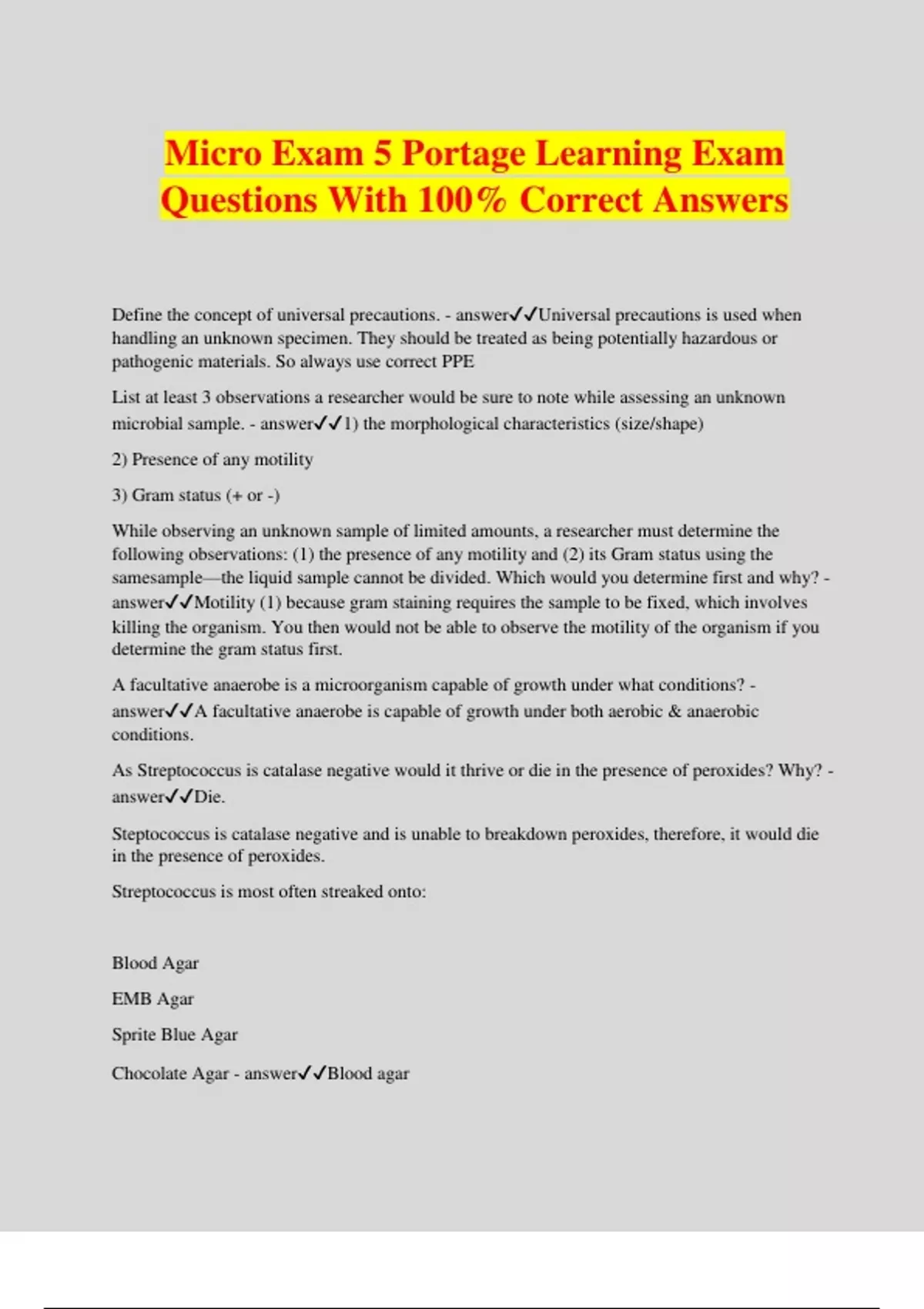 Micro Exam 5 Portage Learning Exam Questions With 100% Correct Answers

Define the concept of universal precautions. - answer✓✓Universal precautions is used when handling an unknown specimen. They should be treated as being potentially hazardous or pathogenic materials. So always use correct PPE

List at least 3 observations a researcher would be sure to note while assessing an unknown microbial sample. - answer✓✓1) the morphological characteristics (size/shape)

2) Presence of any motility

3) Gram status (+ or -)

While observing an unknown sample of limited amounts, a researcher must determine the following observations: (1) the presence of any motility and (2) its Gram status using the samesample—the liquid sample cannot be divided. Which would you determine first and why? - answer✓✓Motility (1) because gram staining requires the sample to be fixed, which involves killing the organism. You then would not be able to observe the motility of the organism if you determine the gram status first.

A facultative anaerobe is a microorganism capable of growth under what conditions? - answer✓✓A facultative anaerobe is capable of growth under both aerobic & anaerobic conditions.

As Streptococcus is catalase negative would it thrive or die in the presence of peroxides? Why? - answer✓✓Die.

Steptococcus is catalase negative and is unable to breakdown peroxides, therefore, it would die in the presence of peroxides.

Streptococcus is most often streaked onto:

Blood Agar

EMB Agar

Sprite Blue Agar

Chocolate Agar - answer✓✓Blood agar